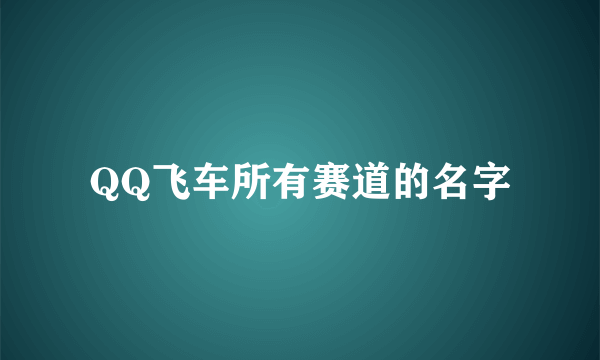 QQ飞车所有赛道的名字